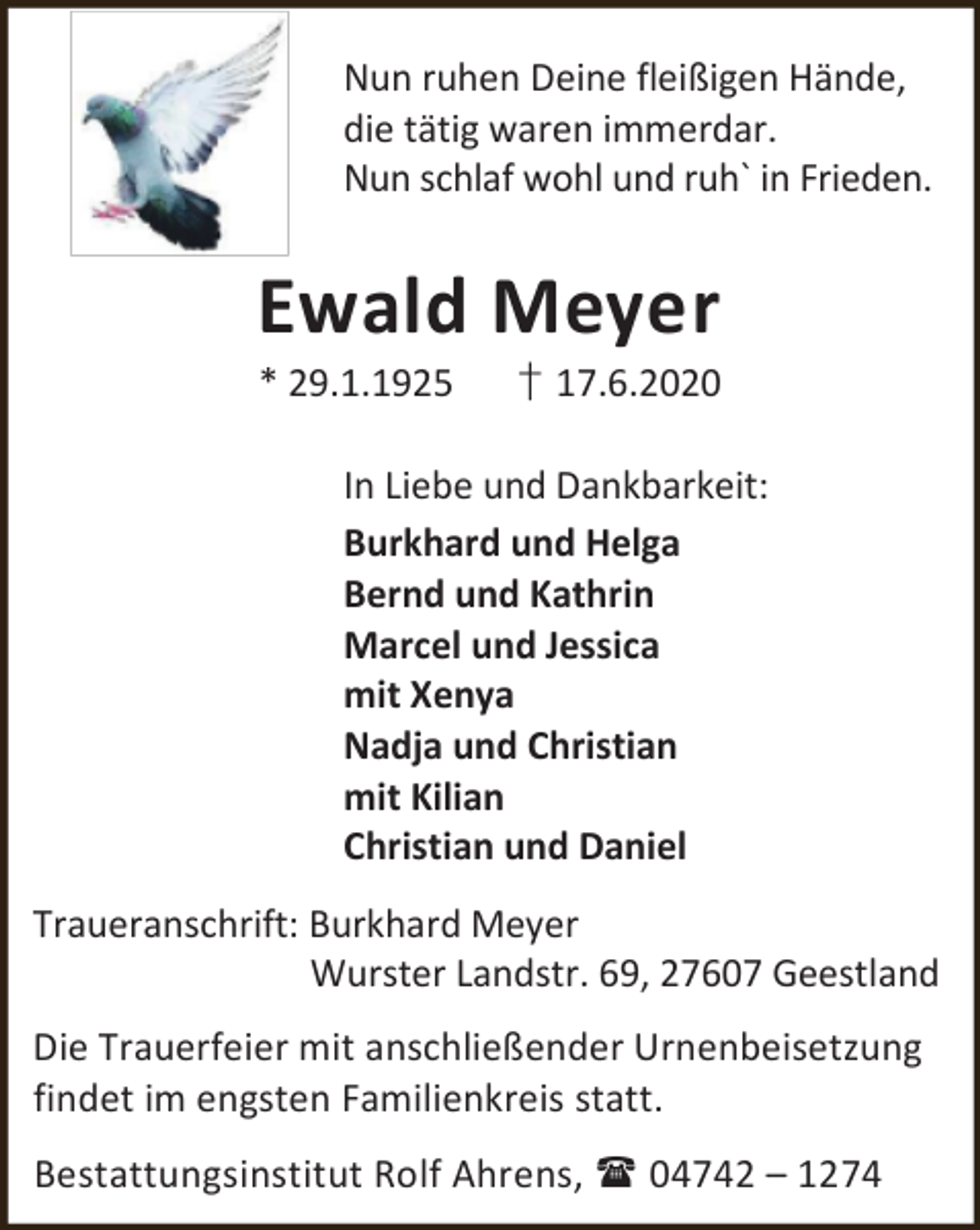 Nun ruhen Deine fleißigen Hände,
die tätig waren immerdar.
Nun schlaf wohl und ruh` in Frieden.

Ewald Meyer

* 29.1.1925 † 17.6.2020

In Liebe und Dankbarkeit:

Burkhard und Helga
Bernd und Kathrin
Marcel und Jessica
mit Xenya
Nadja und Christian
mit Kilian
Christian und Daniel

Traueranschrift: Burkhard Meyer
Wurster Landstr. 69, 27607 Geestland

Die Trauerfeier mit anschließender Urnenbeisetzung findet im engsten Familienkreis statt.

Bestattungsinstitut Rolf Ahrens, ☎ 04742 – 1274